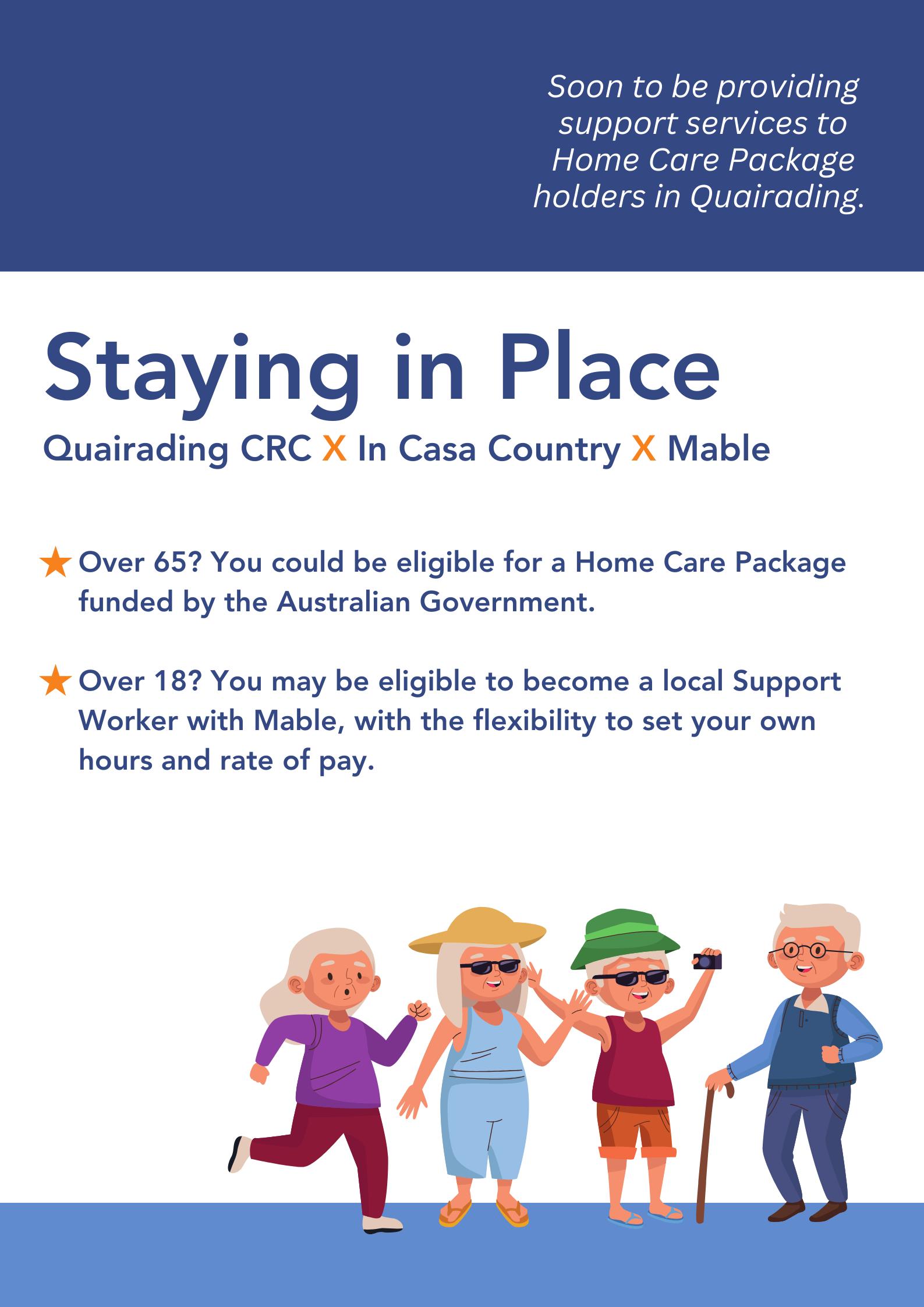 Soon to be providing support services to Home Care Package holders in Quairading.

Staying in Place

Quairading CRC X In Casa Country X Mable

★ Over 65? You could be eligible for a Home Care Package funded by the Australian Government.

★ Over 18? You may be eligible to become a local Support Worker with Mable, with the flexibility to set your own hours and rate of pay.